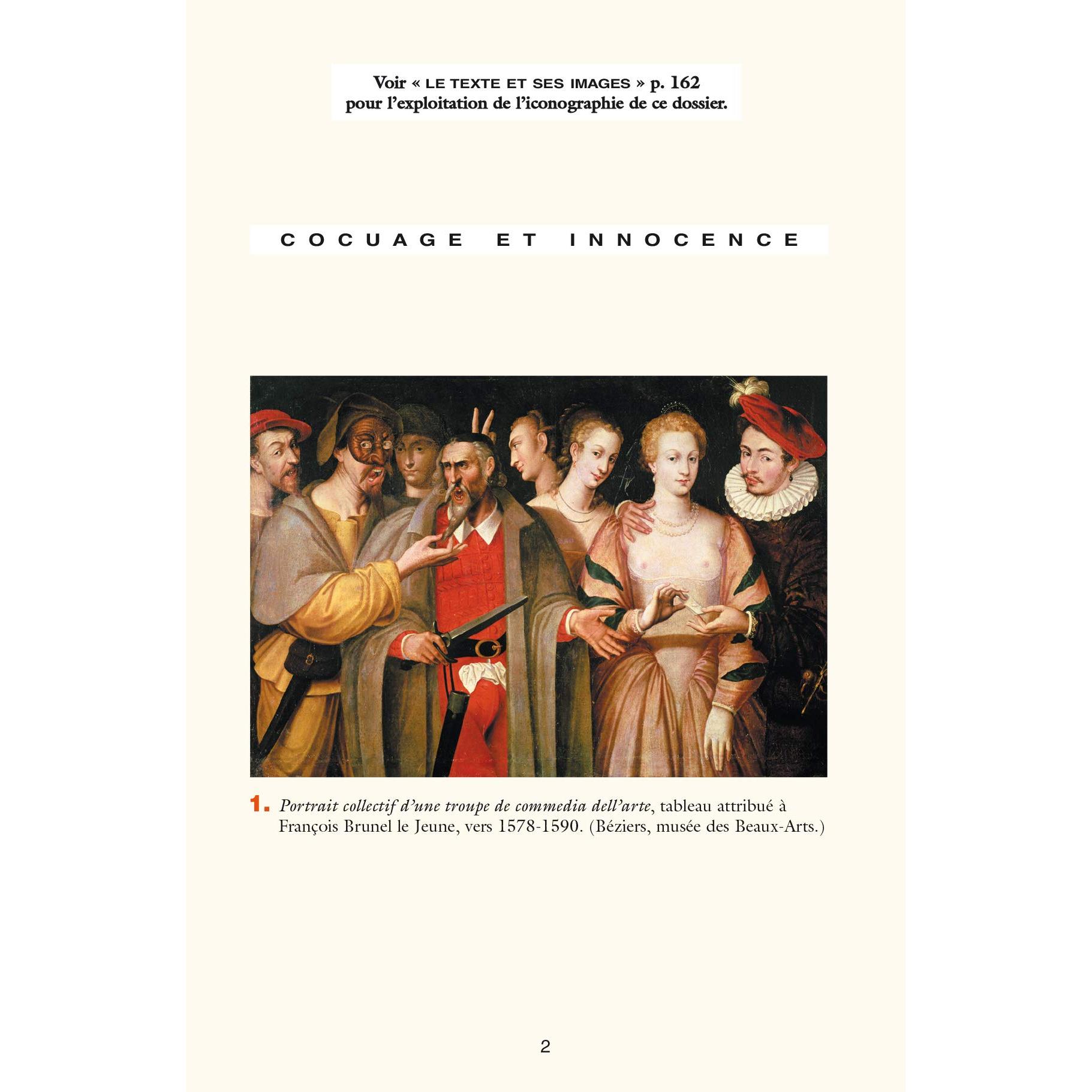 Voir « LE TEXTE ET SES IMAGES » p. 162
pour l'exploitation de l'iconographie de ce dossier.

COCUAGE ET INNOCENCE

1. Portrait collectif d'une troupe de commedia dell'arte, tableau attribué à François Brunel le Jeune, vers 1578-1590. (Béziers, musée des Beaux-Arts.)

2